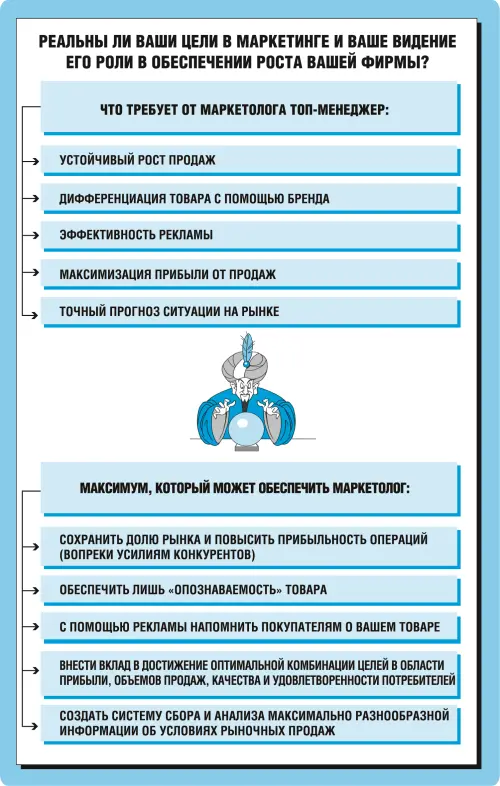 РЕАЛЬНЫ ЛИ ВАШИ ЦЕЛИ В МАРКЕТИНГЕ И ВАШЕ ВИДЕНИЕ ЕГО РОЛИ В ОБЕСПЕЧЕНИИ РОСТА ВАШЕЙ ФИРМЫ?

ЧТО ТРЕБУЕТ ОТ МАРКЕТОЛОГА ТОП-МЕНЕДЖЕР:

УСТОЙЧИВЫЙ РОСТ ПРОДАЖ

ДИФФЕРЕНЦИАЦИЯ ТОВАРА С ПОМОЩЬЮ БРЕНДА

ЭФФЕКТИВНОСТЬ РЕКЛАМЫ

МАКСИМИЗАЦИЯ ПРИБЫЛИ ОТ ПРОДАЖ

ТОЧНЫЙ ПРОГНОЗ СИТУАЦИИ НА РЫНКЕ

МАКСИМУМ, КОТОРЫЙ МОЖЕТ ОБЕСПЕЧИТЬ МАРКЕТОЛОГ:

СОХРАНИТЬ ДОЛЮ РЫНКА И ПОВЫСИТЬ ПРИБЫЛЬНОСТЬ ОПЕРАЦИЙ (ВОПРЕКИ УСИЛИЯМ КОНКУРЕНТОВ)

ОБЕСПЕЧИТЬ ЛИШЬ «ОПОЗНАВАЕМОСТЬ» ТОВАРА

С ПОМОЩЬЮ РЕКЛАМЫ НАПОМНИТЬ ПОКУПАТЕЛЯМ О ВАШЕМ ТОВАРЕ

ВНЕСТИ ВКЛАД В ДОСТИЖЕНИЕ ОПТИМАЛЬНОЙ КОМБИНАЦИИ ЦЕЛЕЙ В ОБЛАСТИ ПРИБЫЛИ, ОБЪЕМОВ ПРОДАЖ, КАЧЕСТВА И УДОВЛЕТВОРЕННОСТИ ПОТРЕБИТЕЛЕЙ

СОЗДАТЬ СИСТЕМУ СБОРА И АНАЛИЗА МАКСИМАЛЬНО РАЗНООБРАЗНОЙ ИНФОРМАЦИИ ОБ УСЛОВИЯХ РЫНОЧНЫХ ПРОДАЖ